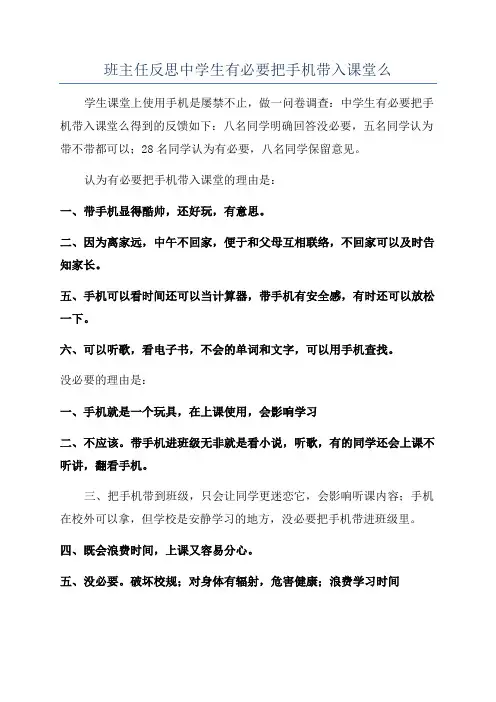 班主任反思中学生有必要把手机带入课堂么

学生课堂上使用手机是屡禁不止，做一问卷调查：中学生有必要把手机带入课堂么得到的反馈如下：八名同学明确回答没必要，五名同学认为带不带都可以；28名同学认为有必要，八名同学保留意见。

认为有必要把手机带入课堂的理由是：

一、带手机显得酷帅，还好玩，有意思。

二、因为离家远，中午不回家，便于和父母互相联络，不回家可以及时告知家长。

五、手机可以看时间还可以当计算器，带手机有安全感，有时还可以放松一下。

六、可以听歌，看电子书，不会的单词和文字，可以用手机查找。

没必要的理由是：

一、手机就是一个玩具，在上课使用，会影响学习

二、不应该。带手机进班级无非就是看小说，听歌，有的同学还会上课不听讲，翻看手机。

三、把手机带到班级，只会让同学更迷恋它，会影响听课内容；手机在校外可以拿，但学校是安静学习的地方，没必要把手机带进班级里。

四、既会浪费时间，上课又容易分心。

五、没必要。破坏校规；对身体有辐射，危害健康；浪费学习时间